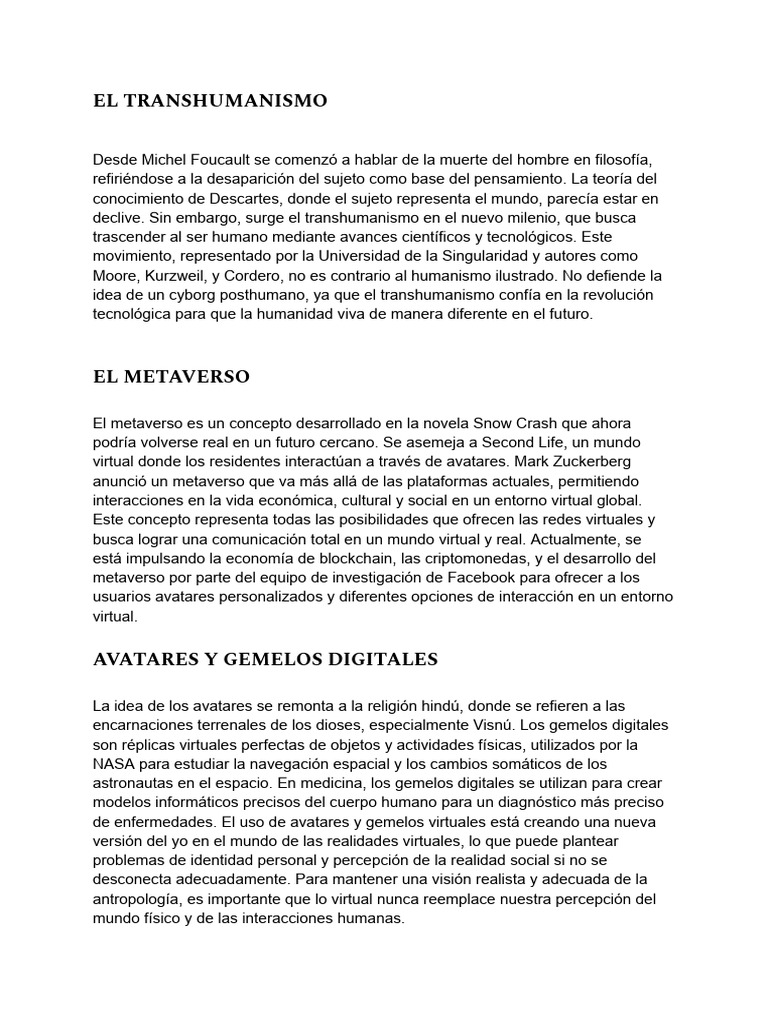 EL TRANSHUMANISMO

Desde Michel Foucault se comenzó a hablar de la muerte del hombre en filosofía, refiriéndose a la desaparición del sujeto como base del pensamiento. La teoría del conocimiento de Descartes, donde el sujeto representa el mundo, parecía estar en declive. Sin embargo, surge el transhumanismo en el nuevo milenio, que busca trascender al ser humano mediante avances científicos y tecnológicos. Este movimiento, representado por la Universidad de la Singularidad y autores como Moore, Kurzweil, y Cordero, no es contrario al humanismo ilustrado. No defiende la idea de un cyborg posthumano, ya que el transhumanismo confía en la revolución tecnológica para que la humanidad viva de manera diferente en el futuro.

EL METAVERSO

El metaverso es un concepto desarrollado en la novela Snow Crash que ahora podría volverse real en un futuro cercano. Se asemeja a Second Life, un mundo virtual donde los residentes interactúan a través de avatares. Mark Zuckerberg anunció un metaverso que va más allá de las plataformas actuales, permitiendo interacciones en la vida económica, cultural y social en un entorno virtual global. Este concepto representa todas las posibilidades que ofrecen las redes virtuales y busca lograr una comunicación total en un mundo virtual y real. Actualmente, se está impulsando la economía de blockchain, las criptomonedas, y el desarrollo del metaverso por parte del equipo de investigación de Facebook para ofrecer a los usuarios avatares personalizados y diferentes opciones de interacción en un entorno virtual.

AVATARES Y GEMELOS DIGITALES

La idea de los avatares se remonta a la religión hindú, donde se refieren a las encarnaciones terrenales de los dioses, especialmente Visnú. Los gemelos digitales son réplicas virtuales perfectas de objetos y actividades físicas, utilizados por la NASA para estudiar la navegación espacial y los cambios somáticos de los astronautas en el espacio. En medicina, los gemelos digitales se utilizan para crear modelos informáticos precisos del cuerpo humano para un diagnóstico más preciso de enfermedades. El uso de avatares y gemelos virtuales está creando una nueva versión del yo en el mundo de las realidades virtuales, lo que puede plantear problemas de identidad personal y percepción de la realidad social si no se desconecta adecuadamente. Para mantener una visión realista y adecuada de la antropología, es importante que lo virtual nunca reemplace nuestra percepción del mundo físico y de las interacciones humanas.